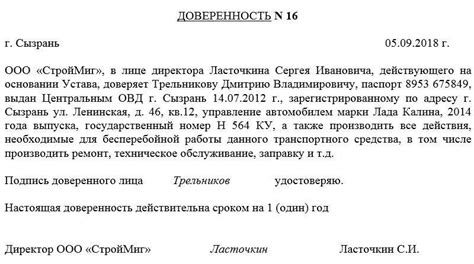 ДОВЕРЕННОСТЬ N 16

г. Сызрань 05.09.2018 г.

ООО «СтройМиг», в лице директора Ласточкина Сергея Ивановича, действующего на основании Устава, доверяет Трельникову Дмитрию Владимировичу, паспорт 8953 675849, выдан Центральным ОВД г. Сызрань 14.07.2012 г., зарегистрированному по адресу г. Сызрань ул. Ленинская, д. 46, кв.12, управление автомобилем марки Лада Калина, 2014 года выпуска, государственный номер Н 564 КУ, а также производить все действия, необходимые для бесперебойной работы данного транспортного средства, в том числе производить ремонт, техническое обслуживание, заправку и т.д.

Подпись доверенного лица Трельников удостоверяю.

Настоящая доверенность действительна сроком на 1 (один) год

Директор ООО «СтройМиг» Ласточкин Ласточкин С.И.